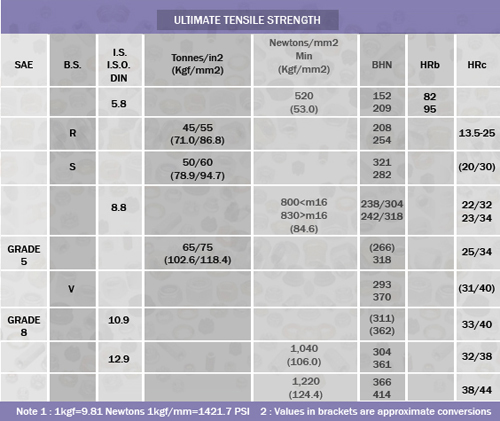 ULTIMATE TENSILE STRENGTH

| SAE | B.S. | I.S. I.S.O. DIN | Tonnes/in2 (Kgf/mm2) | Newtons/mm2 Min (Kgf/mm2) | BHN | HRb | HRc |
|---|---|---|---|---|---|---|---|
| | | 5.8 | | 520 (53.0) | 152 209 | 82 95 | |
| | R | | 45/55 (71.0/86.8) | | 208 254 | | 13.5-25 |
| | S | | 50/60 (78.9/94.7) | | 321 282 | | (20/30) |
| | | 8.8 | | 800<m16 830>m16 (84.6) | 238/304 242/318 | | 22/32 23/34 |
| GRADE 5 | | | 65/75 (102.6/118.4) | | (266) 318 | | 25/34 |
| | V | | | | 293 370 | | (31/40) |
| GRADE 8 | | 10.9 | | | (311) (362) | | 33/40 |
| | | 12.9 | | 1,040 (106.0) | 304 361 | | 32/38 |
| | | | | 1,220 (124.4) | 366 414 | | 38/44 |

Note 1 : 1kgf=9.81 Newtons 1kgf/mm=1421.7 PSI 2 : Values in brackets are approximate conversions